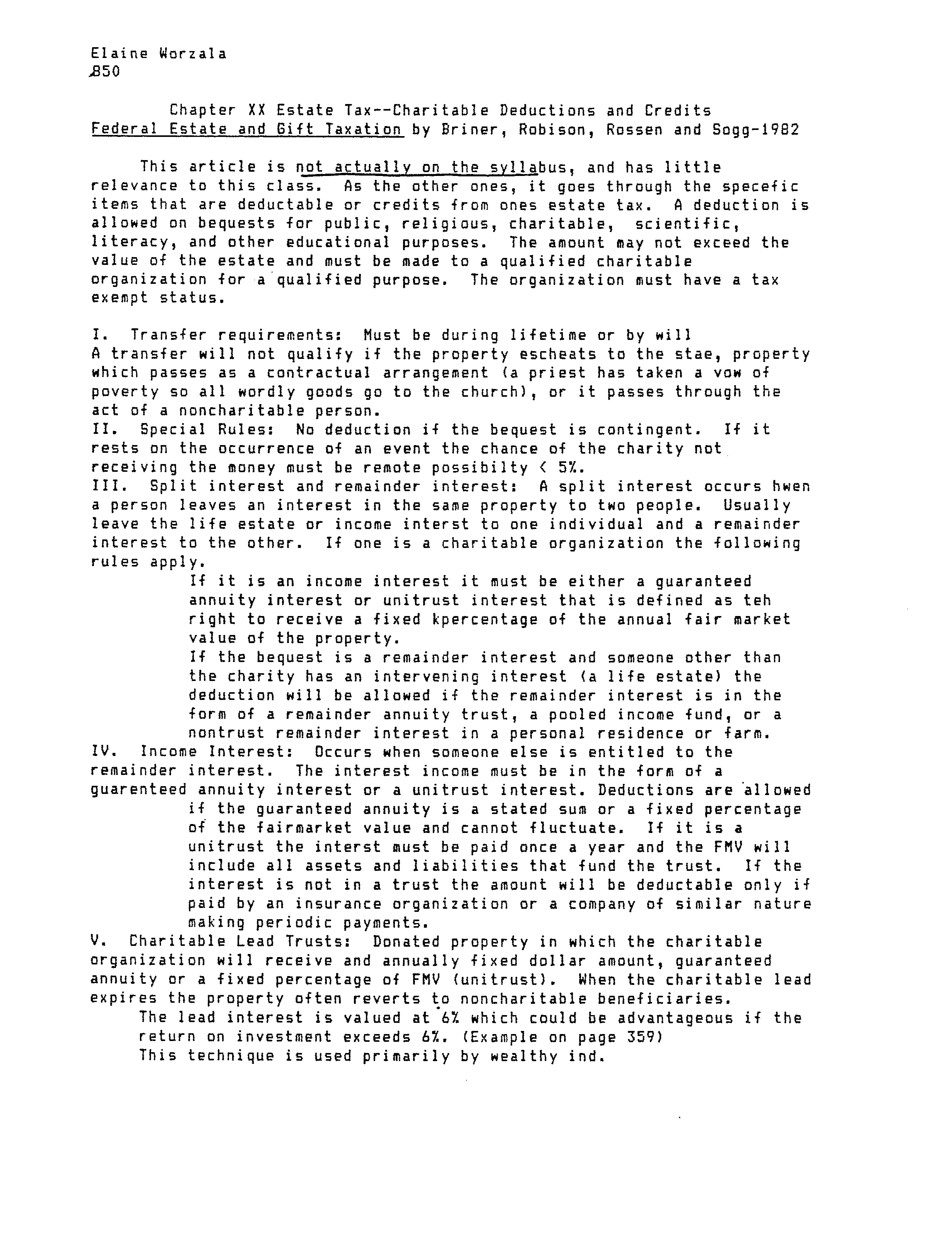 Elaine Worzala
B50

Chapter XX Estate Tax--Charitable Deductions and Credits
Federal Estate and Gift Taxation by Briner, Robison, Rossen and Sogg-1982

This article is not actually on the syllabus, and has little relevance to this class. As the other ones, it goes through the specefic items that are deductable or credits from ones estate tax. A deduction is allowed on bequests for public, religious, charitable, scientific, literacy, and other educational purposes. The amount may not exceed the value of the estate and must be made to a qualified charitable organization for a qualified purpose. The organization must have a tax exempt status.

I. Transfer requirements: Must be during lifetime or by will
A transfer will not qualify if the property escheats to the stae, property which passes as a contractual arrangement (a priest has taken a vow of poverty so all wordly goods go to the church), or it passes through the act of a noncharitable person.
II. Special Rules: No deduction if the bequest is contingent. If it rests on the occurrence of an event the chance of the charity not receiving the money must be remote possibilty < 5%.
III. Split interest and remainder interest: A split interest occurs hwen a person leaves an interest in the same property to two people. Usually leave the life estate or income interst to one individual and a remainder interest to the other. If one is a charitable organization the following rules apply.
If it is an income interest it must be either a guaranteed annuity interest or unitrust interest that is defined as teh right to receive a fixed kpercentage of the annual fair market value of the property.
If the bequest is a remainder interest and someone other than the charity has an intervening interest (a life estate) the deduction will be allowed if the remainder interest is in the form of a remainder annuity trust, a pooled income fund, or a nontrust remainder interest in a personal residence or farm.
IV. Income Interest: Occurs when someone else is entitled to the remainder interest. The interest income must be in the form of a guarenteed annuity interest or a unitrust interest. Deductions are allowed if the guaranteed annuity is a stated sum or a fixed percentage of the fairmarket value and cannot fluctuate. If it is a unitrust the interst must be paid once a year and the FMV will include all assets and liabilities that fund the trust. If the interest is not in a trust the amount will be deductable only if paid by an insurance organization or a company of similar nature making periodic payments.
V. Charitable Lead Trusts: Donated property in which the charitable organization will receive and annually fixed dollar amount, guaranteed annuity or a fixed percentage of FMV (unitrust). When the charitable lead expires the property often reverts to noncharitable beneficiaries.
The lead interest is valued at 6% which could be advantageous if the return on investment exceeds 6%. (Example on page 359)
This technique is used primarily by wealthy ind.